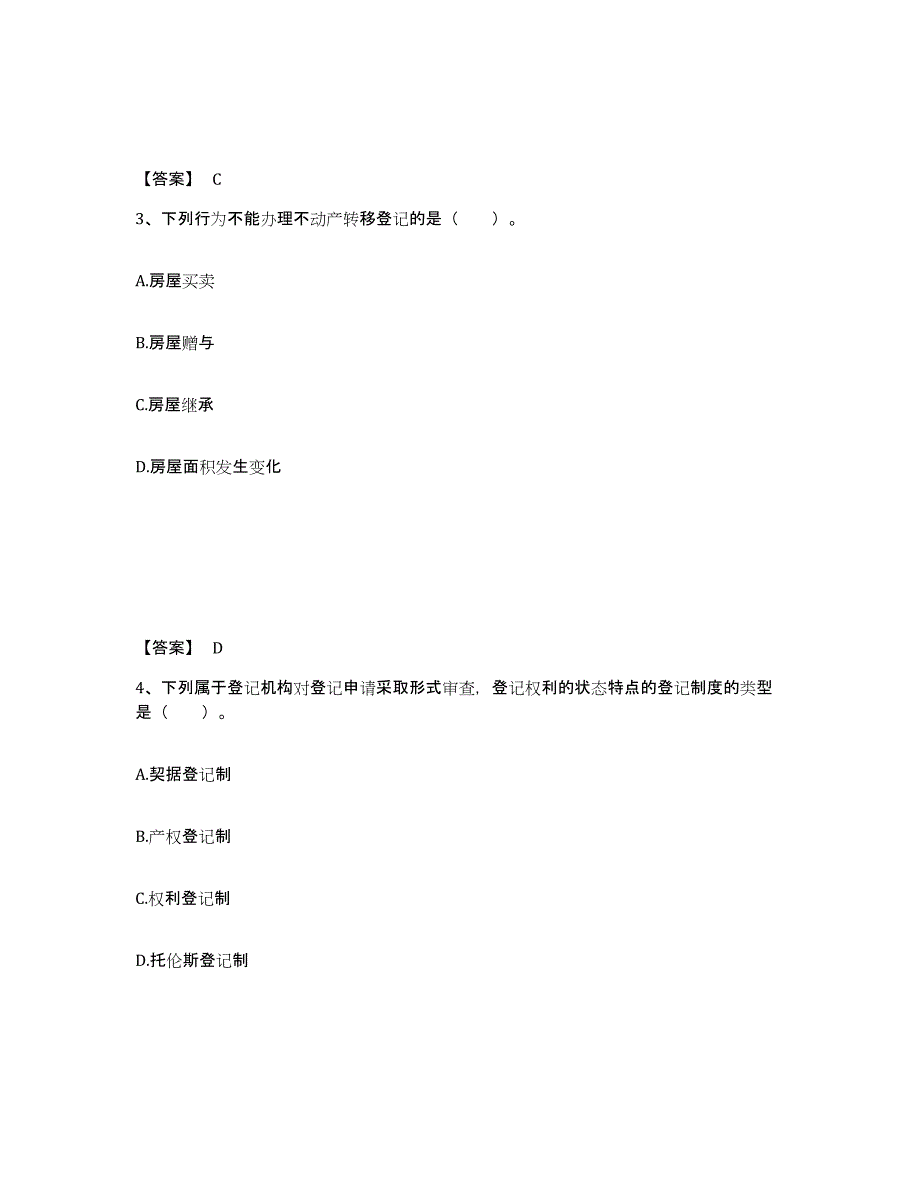 【答案】 C

3、下列行为不能办理不动产转移登记的是（　　）。

A.房屋买卖

B.房屋赠与

C.房屋继承

D.房屋面积发生变化

【答案】 D

4、下列属于登记机构对登记申请采取形式审查，登记权利的状态特点的登记制度的类型是（　　）。

A.契据登记制

B.产权登记制

C.权利登记制

D.托伦斯登记制